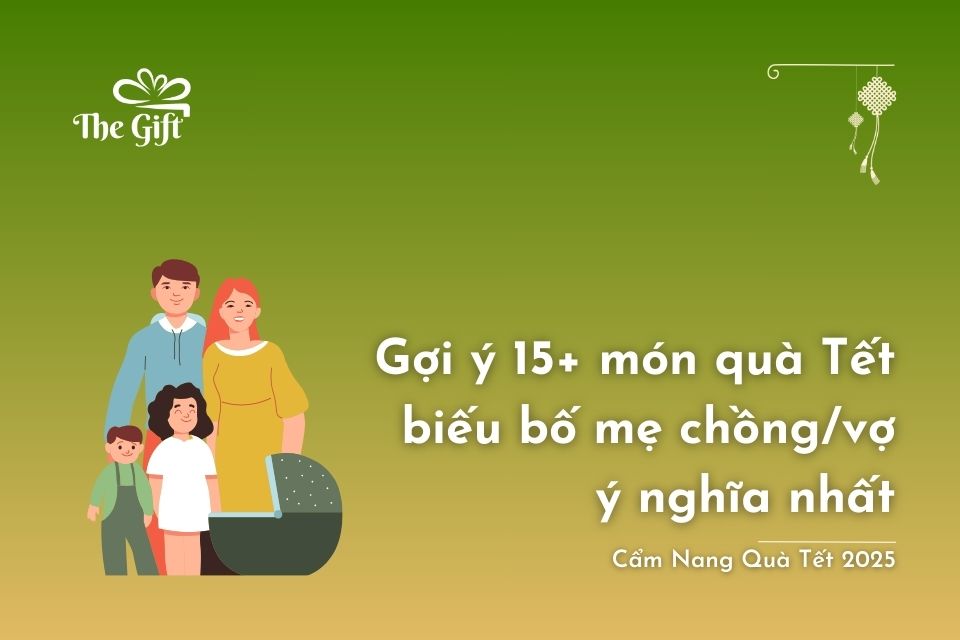 The Gift

Gợi ý 15+ món quà Tết biếu bố mẹ chồng/vợ ý nghĩa nhất

Cẩm Nang Quà Tết 2025